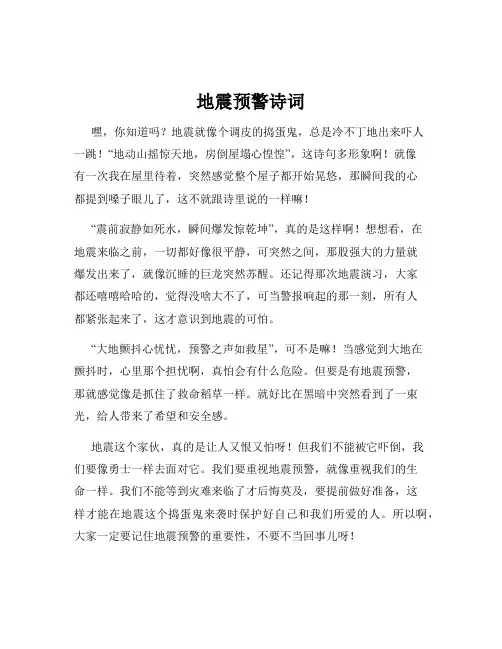 地震预警诗词

嘿，你知道吗？地震就像个调皮的捣蛋鬼，总是冷不丁地出来吓人一跳！“地动山摇惊天地，房倒屋塌心惶惶”，这诗句多形象啊！就像有一次我在屋里待着，突然感觉整个屋子都开始晃悠，那瞬间我的心都提到嗓子眼儿了，这不就跟诗里说的一样嘛！

“震前寂静如死水，瞬间爆发惊乾坤”，真的是这样啊！想想看，在地震来临之前，一切都好像很平静，可突然之间，那股强大的力量就爆发出来了，就像沉睡的巨龙突然苏醒。还记得那次地震演习，大家都还嘻嘻哈哈的，觉得没啥大不了，可当警报响起的那一刻，所有人都紧张起来了，这才意识到地震的可怕。

“大地颤抖心忧忧，预警之声如救星”，可不是嘛！当感觉到大地在颤抖时，心里那个担忧啊，真怕会有什么危险。但要是有地震预警，那就感觉像是抓住了救命稻草一样。就好比在黑暗中突然看到了一束光，给人带来了希望和安全感。

地震这个家伙，真的是让人又恨又怕呀！但我们不能被它吓倒，我们要像勇士一样去面对它。我们要重视地震预警，就像重视我们的生命一样。我们不能等到灾难来临了才后悔莫及，要提前做好准备，这样才能在地震这个捣蛋鬼来袭时保护好自己和我们所爱的人。所以啊，大家一定要记住地震预警的重要性，不要不当回事儿呀！